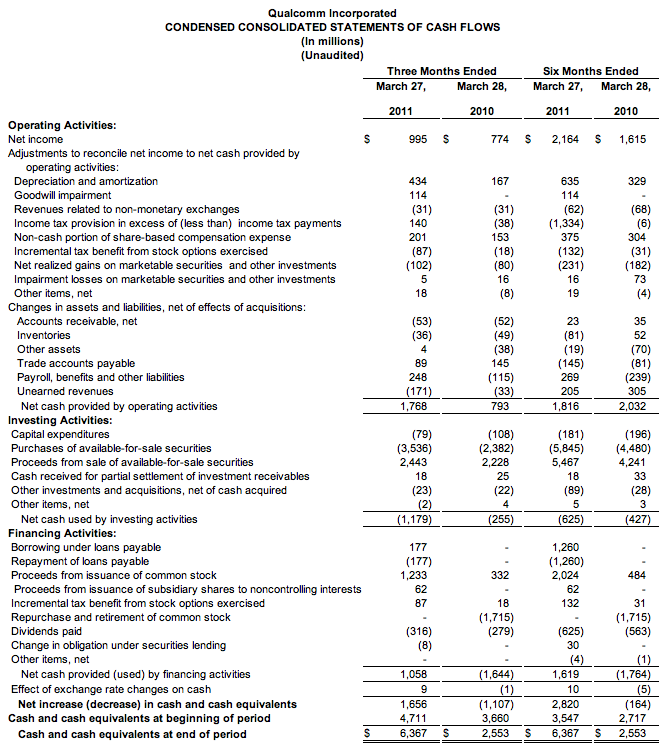 Qualcomm Incorporated
CONDENSED CONSOLIDATED STATEMENTS OF CASH FLOWS
(In millions)
(Unaudited)

| | Three Months Ended March 27, 2011 | Three Months Ended March 28, 2010 | Six Months Ended March 27, 2011 | Six Months Ended March 28, 2010 |
|---|---|---|---|---|
| **Operating Activities:** | | | | |
| Net income | $ 995 | $ 774 | $ 2,164 | $ 1,615 |
| Adjustments to reconcile net income to net cash provided by operating activities: | | | | |
| Depreciation and amortization | 434 | 167 | 635 | 329 |
| Goodwill impairment | 114 | - | 114 | - |
| Revenues related to non-monetary exchanges | (31) | (31) | (62) | (68) |
| Income tax provision in excess of (less than) income tax payments | 140 | (38) | (1,334) | (6) |
| Non-cash portion of share-based compensation expense | 201 | 153 | 375 | 304 |
| Incremental tax benefit from stock options exercised | (87) | (18) | (132) | (31) |
| Net realized gains on marketable securities and other investments | (102) | (80) | (231) | (182) |
| Impairment losses on marketable securities and other investments | 5 | 16 | 16 | 73 |
| Other items, net | 18 | (8) | 19 | (4) |
| Changes in assets and liabilities, net of effects of acquisitions: | | | | |
| Accounts receivable, net | (53) | (52) | 23 | 35 |
| Inventories | (36) | (49) | (81) | 52 |
| Other assets | 4 | (38) | (19) | (70) |
| Trade accounts payable | 89 | 145 | (145) | (81) |
| Payroll, benefits and other liabilities | 248 | (115) | 269 | (239) |
| Unearned revenues | (171) | (33) | 205 | 305 |
| Net cash provided by operating activities | 1,768 | 793 | 1,816 | 2,032 |
| **Investing Activities:** | | | | |
| Capital expenditures | (79) | (108) | (181) | (196) |
| Purchases of available-for-sale securities | (3,536) | (2,382) | (5,845) | (4,480) |
| Proceeds from sale of available-for-sale securities | 2,443 | 2,228 | 5,467 | 4,241 |
| Cash received for partial settlement of investment receivables | 18 | 25 | 18 | 33 |
| Other investments and acquisitions, net of cash acquired | (23) | (22) | (89) | (28) |
| Other items, net | (2) | 4 | 5 | 3 |
| Net cash used by investing activities | (1,179) | (255) | (625) | (427) |
| **Financing Activities:** | | | | |
| Borrowing under loans payable | 177 | - | 1,260 | - |
| Repayment of loans payable | (177) | - | (1,260) | - |
| Proceeds from issuance of common stock | 1,233 | 332 | 2,024 | 484 |
| Proceeds from issuance of subsidiary shares to noncontrolling interests | 62 | - | 62 | - |
| Incremental tax benefit from stock options exercised | 87 | 18 | 132 | 31 |
| Repurchase and retirement of common stock | - | (1,715) | - | (1,715) |
| Dividends paid | (316) | (279) | (625) | (563) |
| Change in obligation under securities lending | (8) | - | 30 | - |
| Other items, net | - | - | (4) | (1) |
| Net cash provided (used) by financing activities | 1,058 | (1,644) | 1,619 | (1,764) |
| Effect of exchange rate changes on cash | 9 | (1) | 10 | (5) |
| **Net increase (decrease) in cash and cash equivalents** | 1,656 | (1,107) | 2,820 | (164) |
| **Cash and cash equivalents at beginning of period** | 4,711 | 3,660 | 3,547 | 2,717 |
| **Cash and cash equivalents at end of period** | $ 6,367 | $ 2,553 | $ 6,367 | $ 2,553 |